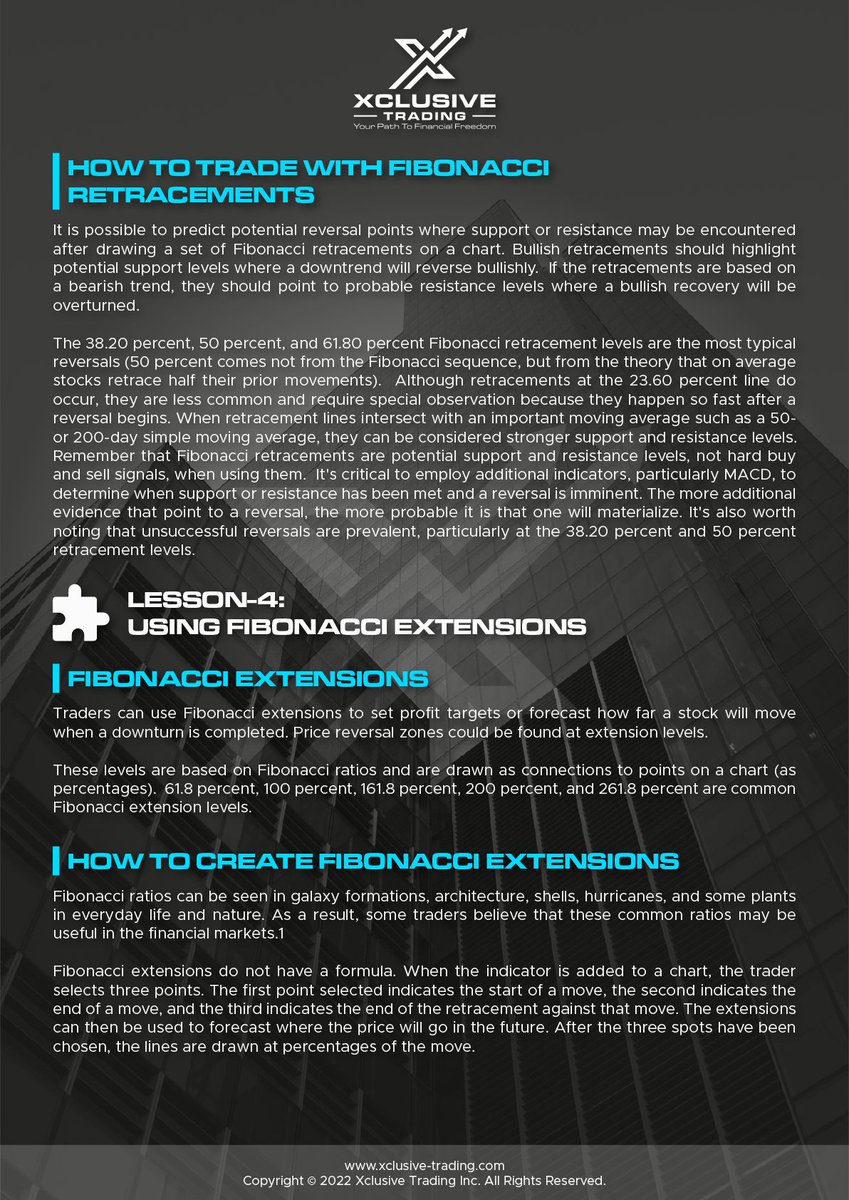 XCLUSIVE
TRADING
Your Path To Financial Freedom

HOW TO TRADE WITH FIBONACCI RETRACEMENTS

It is possible to predict potential reversal points where support or resistance may be encountered after drawing a set of Fibonacci retracements on a chart. Bullish retracements should highlight potential support levels where a downtrend will reverse bullishly. If the retracements are based on a bearish trend, they should point to probable resistance levels where a bullish recovery will be overturned.

The 38.20 percent, 50 percent, and 61.80 percent Fibonacci retracement levels are the most typical reversals (50 percent comes not from the Fibonacci sequence, but from the theory that on average stocks retrace half their prior movements). Although retracements at the 23.60 percent line do occur, they are less common and require special observation because they happen so fast after a reversal begins. When retracement lines intersect with an important moving average such as a 50- or 200-day simple moving average, they can be considered stronger support and resistance levels. Remember that Fibonacci retracements are potential support and resistance levels, not hard buy and sell signals, when using them. It's critical to employ additional indicators, particularly MACD, to determine when support or resistance has been met and a reversal is imminent. The more additional evidence that point to a reversal, the more probable it is that one will materialize. It's also worth noting that unsuccessful reversals are prevalent, particularly at the 38.20 percent and 50 percent retracement levels.

LESSON-4:
USING FIBONACCI EXTENSIONS

FIBONACCI EXTENSIONS

Traders can use Fibonacci extensions to set profit targets or forecast how far a stock will move when a downturn is completed. Price reversal zones could be found at extension levels.

These levels are based on Fibonacci ratios and are drawn as connections to points on a chart (as percentages). 61.8 percent, 100 percent, 161.8 percent, 200 percent, and 261.8 percent are common Fibonacci extension levels.

HOW TO CREATE FIBONACCI EXTENSIONS

Fibonacci ratios can be seen in galaxy formations, architecture, shells, hurricanes, and some plants in everyday life and nature. As a result, some traders believe that these common ratios may be useful in the financial markets.1

Fibonacci extensions do not have a formula. When the indicator is added to a chart, the trader selects three points. The first point selected indicates the start of a move, the second indicates the end of a move, and the third indicates the end of the retracement against that move. The extensions can then be used to forecast where the price will go in the future. After the three spots have been chosen, the lines are drawn at percentages of the move.

www.xclusive-trading.com
Copyright © 2022 Xclusive Trading Inc. All Rights Reserved.